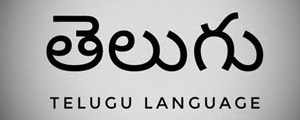 తెలుగు

TELUGU LANGUAGE